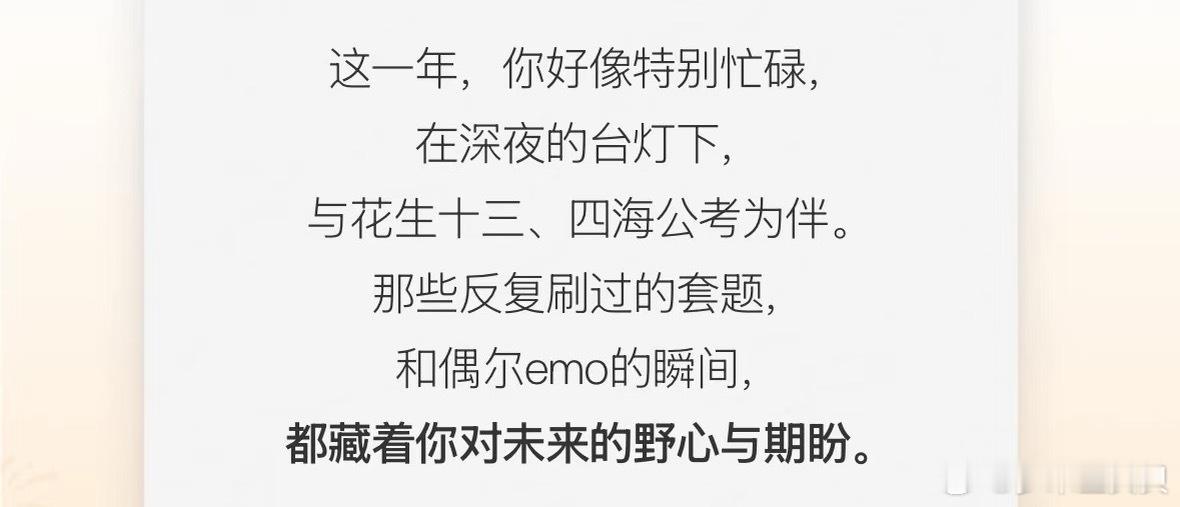 这一年，你好像特别忙碌，
在深夜的台灯下，
与花生十三、四海公考为伴。
那些反复刷过的套题，
和偶尔emo的瞬间，
都藏着你对未来的野心与期盼。